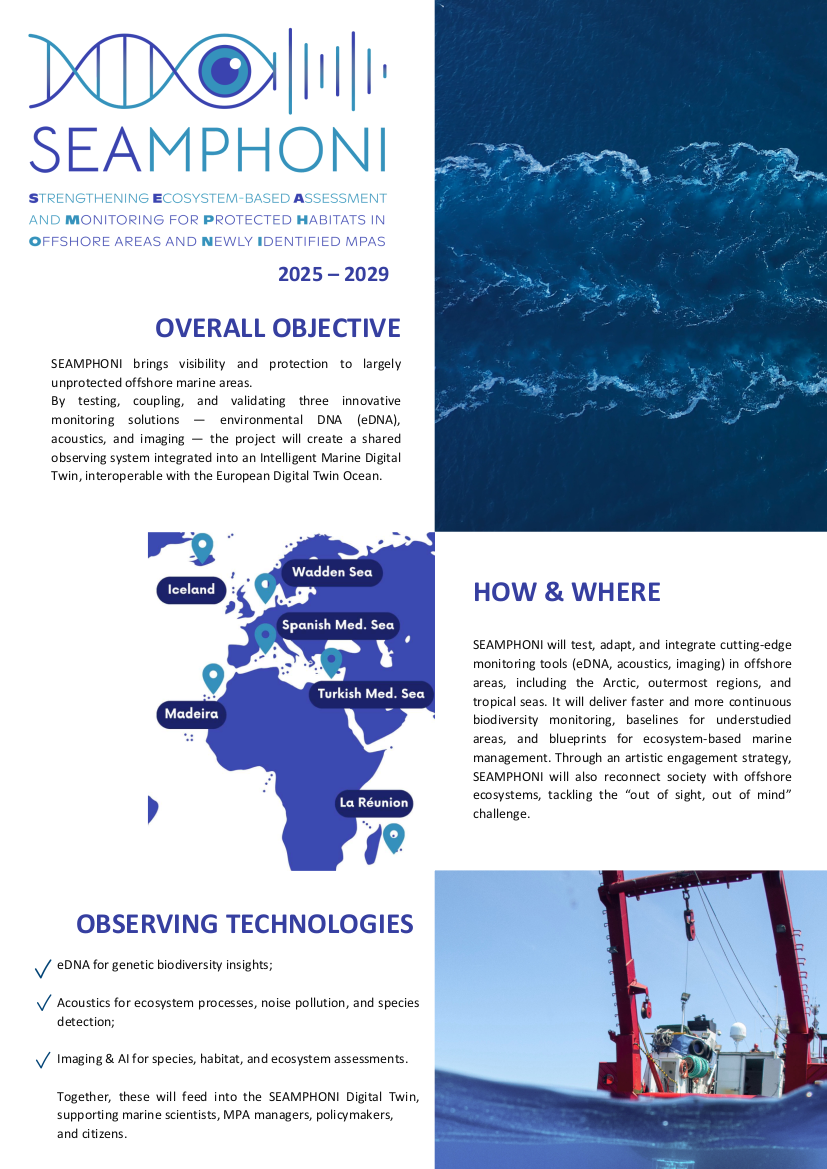 SEAMPHONI

STRENGTHENING ECOSYSTEM-BASED ASSESSMENT AND MONITORING FOR PROTECTED HABITATS IN OFFSHORE AREAS AND NEWLY IDENTIFIED MPAS

2025 – 2029

OVERALL OBJECTIVE

SEAMPHONI brings visibility and protection to largely unprotected offshore marine areas.
By testing, coupling, and validating three innovative monitoring solutions — environmental DNA (eDNA), acoustics, and imaging — the project will create a shared observing system integrated into an Intelligent Marine Digital Twin, interoperable with the European Digital Twin Ocean.

Iceland

Wadden Sea

Spanish Med. Sea

Turkish Med. Sea

Madeira

La Réunion

HOW & WHERE

SEAMPHONI will test, adapt, and integrate cutting-edge monitoring tools (eDNA, acoustics, imaging) in offshore areas, including the Arctic, outermost regions, and tropical seas. It will deliver faster and more continuous biodiversity monitoring, baselines for understudied areas, and blueprints for ecosystem-based marine management. Through an artistic engagement strategy, SEAMPHONI will also reconnect society with offshore ecosystems, tackling the “out of sight, out of mind” challenge.

OBSERVING TECHNOLOGIES

eDNA for genetic biodiversity insights;

Acoustics for ecosystem processes, noise pollution, and species detection;

Imaging & AI for species, habitat, and ecosystem assessments.

Together, these will feed into the SEAMPHONI Digital Twin, supporting marine scientists, MPA managers, policymakers, and citizens.